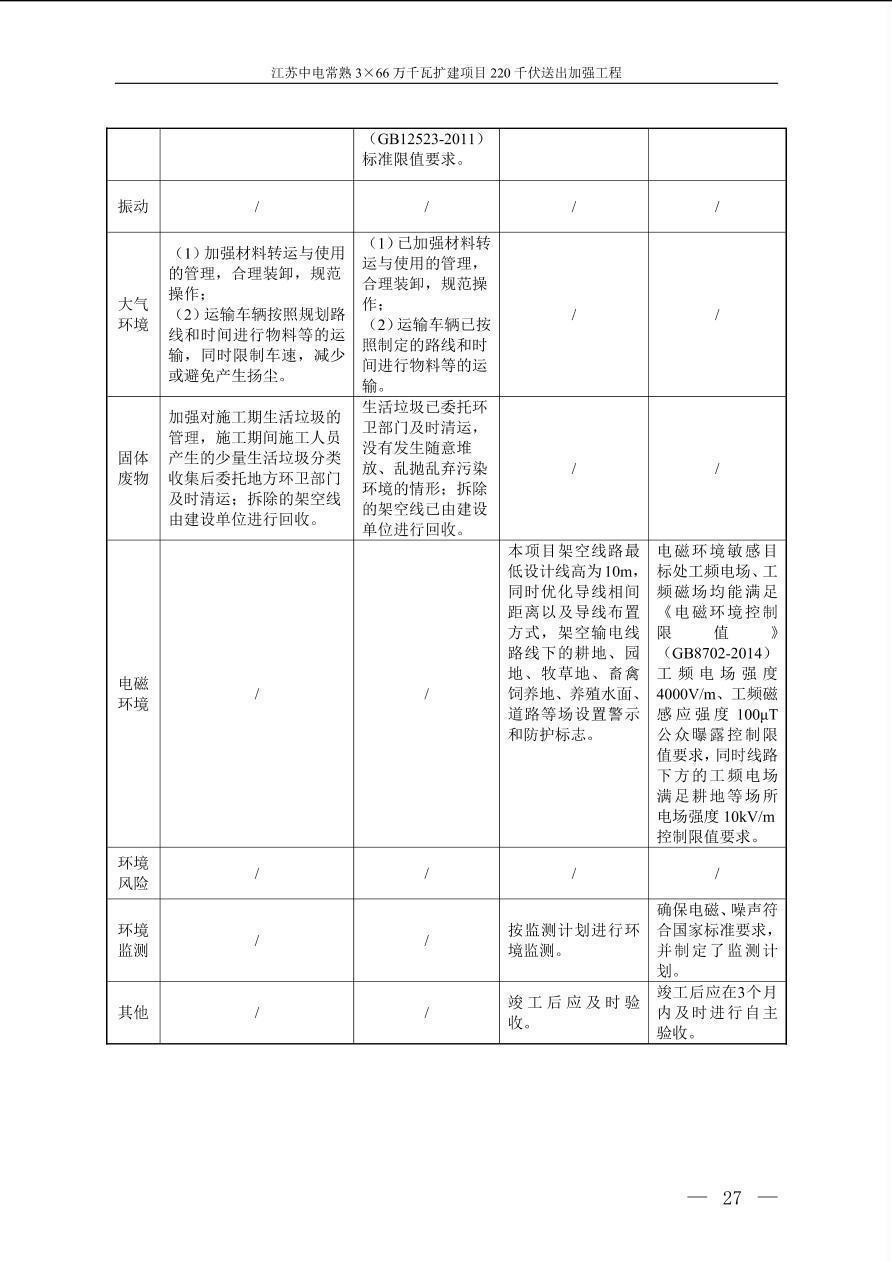 江苏中电常熟3×66万千瓦扩建项目220千伏送出加强工程

|  |  | （GB12523-2011）标准限值要求。 |  |  |
|---|---|---|---|---|
| 振动 | / | / | / | / |
| 大气环境 | （1）加强材料转运与使用的管理，合理装卸，规范操作；（2）运输车辆按照规划路线和时间进行物料等的运输，同时限制车速，减少或避免产生扬尘。 | （1）已加强材料转运与使用的管理，合理装卸，规范操作；（2）运输车辆已按照制定的路线和时间进行物料等的运输。 | / | / |
| 固体废物 | 加强对施工期生活垃圾的管理，施工期间施工人员产生的少量生活垃圾分类收集后委托地方环卫部门及时清运；拆除的架空线由建设单位进行回收。 | 生活垃圾已委托环卫部门及时清运，没有发生随意堆放、乱抛乱弃污染环境的情形；拆除的架空线已由建设单位进行回收。 | / | / |
| 电磁环境 | / | / | 本项目架空线路最低设计线高为10m，同时优化导线相间距离以及导线布置方式，架空输电线路线下的耕地、园地、牧草地、畜禽饲养地、养殖水面、道路等场设置警示和防护标志。 | 电磁环境敏感目标处工频电场、工频磁场均能满足《电磁环境控制限值》（GB8702-2014）工频电场强度4000V/m、工频磁感应强度100μT公众曝露控制限值要求，同时线路下方的工频电场满足耕地等场所电场强度10kV/m控制限值要求。 |
| 环境风险 | / | / | / | / |
| 环境监测 | / | / | 按监测计划进行环境监测。 | 确保电磁、噪声符合国家标准要求，并制定了监测计划。 |
| 其他 | / | / | 竣工后应及时验收。 | 竣工后应在3个月内及时进行自主验收。 |

— 27 —